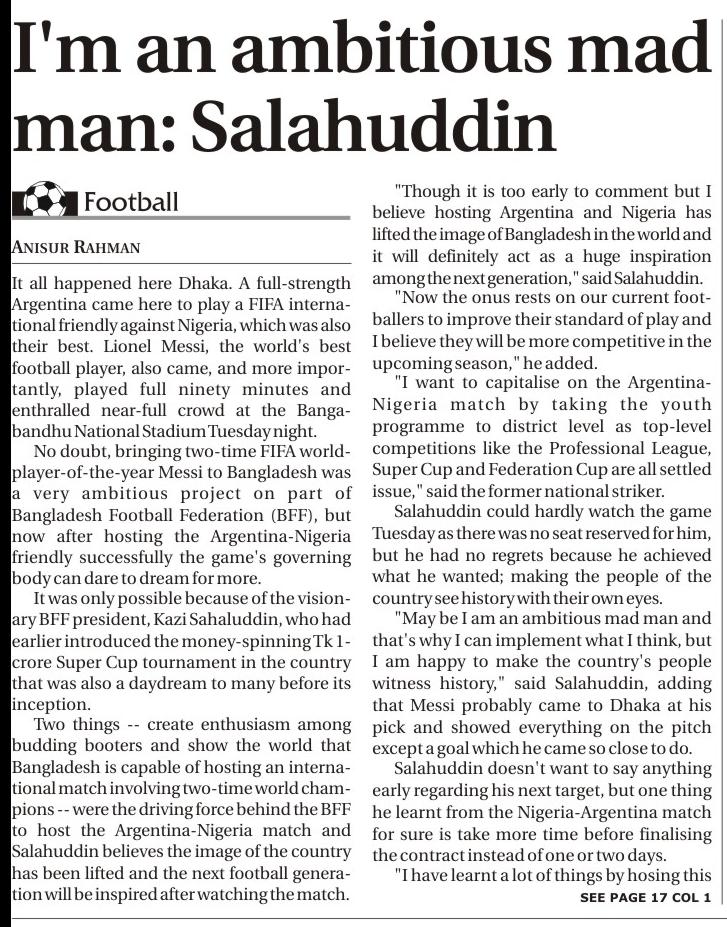 I'm an ambitious mad man: Salahuddin

Football

ANISUR RAHMAN

It all happened here Dhaka. A full-strength Argentina came here to play a FIFA international friendly against Nigeria, which was also their best. Lionel Messi, the world's best football player, also came, and more importantly, played full ninety minutes and enthralled near-full crowd at the Bangabandhu National Stadium Tuesday night.

No doubt, bringing two-time FIFA world-player-of-the-year Messi to Bangladesh was a very ambitious project on part of Bangladesh Football Federation (BFF), but now after hosting the Argentina-Nigeria friendly successfully the game's governing body can dare to dream for more.

It was only possible because of the visionary BFF president, Kazi Sahaluddin, who had earlier introduced the money-spinning Tk 1-crore Super Cup tournament in the country that was also a daydream to many before its inception.

Two things -- create enthusiasm among budding booters and show the world that Bangladesh is capable of hosting an international match involving two-time world champions -- were the driving force behind the BFF to host the Argentina-Nigeria match and Salahuddin believes the image of the country has been lifted and the next football generation will be inspired after watching the match.

"Though it is too early to comment but I believe hosting Argentina and Nigeria has lifted the image of Bangladesh in the world and it will definitely act as a huge inspiration among the next generation," said Salahuddin.

"Now the onus rests on our current footballers to improve their standard of play and I believe they will be more competitive in the upcoming season," he added.

"I want to capitalise on the Argentina-Nigeria match by taking the youth programme to district level as top-level competitions like the Professional League, Super Cup and Federation Cup are all settled issue," said the former national striker.

Salahuddin could hardly watch the game Tuesday as there was no seat reserved for him, but he had no regrets because he achieved what he wanted; making the people of the country see history with their own eyes.

"May be I am an ambitious mad man and that's why I can implement what I think, but I am happy to make the country's people witness history," said Salahuddin, adding that Messi probably came to Dhaka at his pick and showed everything on the pitch except a goal which he came so close to do.

Salahuddin doesn't want to say anything early regarding his next target, but one thing he learnt from the Nigeria-Argentina match for sure is take more time before finalising the contract instead of one or two days.

"I have learnt a lot of things by hosing this

SEE PAGE 17 COL 1